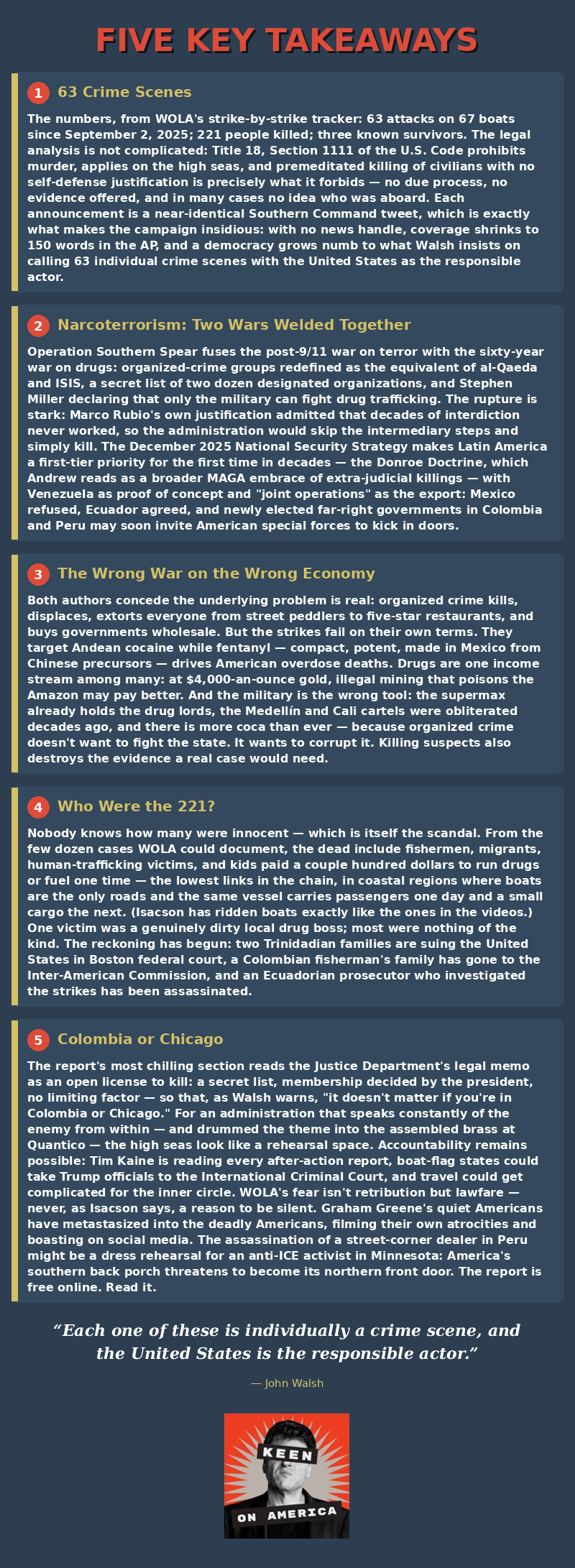 FIVE KEY TAKEAWAYS

1 63 Crime Scenes

The numbers, from WOLA's strike-by-strike tracker: 63 attacks on 67 boats since September 2, 2025; 221 people killed; three known survivors. The legal analysis is not complicated: Title 18, Section 1111 of the U.S. Code prohibits murder, applies on the high seas, and premeditated killing of civilians with no self-defense justification is precisely what it forbids — no due process, no evidence offered, and in many cases no idea who was aboard. Each announcement is a near-identical Southern Command tweet, which is exactly what makes the campaign insidious: with no news handle, coverage shrinks to 150 words in the AP, and a democracy grows numb to what Walsh insists on calling 63 individual crime scenes with the United States as the responsible actor.

2 Narcoterrorism: Two Wars Welded Together

Operation Southern Spear fuses the post-9/11 war on terror with the sixty-year war on drugs: organized-crime groups redefined as the equivalent of al-Qaeda and ISIS, a secret list of two dozen designated organizations, and Stephen Miller declaring that only the military can fight drug trafficking. The rupture is stark: Marco Rubio's own justification admitted that decades of interdiction never worked, so the administration would skip the intermediary steps and simply kill. The December 2025 National Security Strategy makes Latin America a first-tier priority for the first time in decades — the Donroe Doctrine, which Andrew reads as a broader MAGA embrace of extra-judicial killings — with Venezuela as proof of concept and "joint operations" as the export: Mexico refused, Ecuador agreed, and newly elected far-right governments in Colombia and Peru may soon invite American special forces to kick in doors.

3 The Wrong War on the Wrong Economy

Both authors concede the underlying problem is real: organized crime kills, displaces, extorts everyone from street peddlers to five-star restaurants, and buys governments wholesale. But the strikes fail on their own terms. They target Andean cocaine while fentanyl — compact, potent, made in Mexico from Chinese precursors — drives American overdose deaths. Drugs are one income stream among many: at $4,000-an-ounce gold, illegal mining that poisons the Amazon may pay better. And the military is the wrong tool: the supermax already holds the drug lords, the Medellín and Cali cartels were obliterated decades ago, and there is more coca than ever — because organized crime doesn't want to fight the state. It wants to corrupt it. Killing suspects also destroys the evidence a real case would need.

4 Who Were the 221?

Nobody knows how many were innocent — which is itself the scandal. From the few dozen cases WOLA could document, the dead include fishermen, migrants, human-trafficking victims, and kids paid a couple hundred dollars to run drugs or fuel one time — the lowest links in the chain, in coastal regions where boats are the only roads and the same vessel carries passengers one day and a small cargo the next. (Isacson has ridden boats exactly like the ones in the videos.) One victim was a genuinely dirty local drug boss; most were nothing of the kind. The reckoning has begun: two Trinidadian families are suing the United States in Boston federal court, a Colombian fisherman's family has gone to the Inter-American Commission, and an Ecuadorian prosecutor who investigated the strikes has been assassinated.

5 Colombia or Chicago

The report's most chilling section reads the Justice Department's legal memo as an open license to kill: a secret list, membership decided by the president, no limiting factor — so that, as Walsh warns, "it doesn't matter if you're in Colombia or Chicago." For an administration that speaks constantly of the enemy from within — and drummed the theme into the assembled brass at Quantico — the high seas look like a rehearsal space. Accountability remains possible: Tim Kaine is reading every after-action report, boat-flag states could take Trump officials to the International Criminal Court, and travel could get complicated for the inner circle. WOLA's fear isn't retribution but lawfare — never, as Isacson says, a reason to be silent. Graham Greene's quiet Americans have metastasized into the deadly Americans, filming their own atrocities and boasting on social media. The assassination of a street-corner dealer in Peru might be a dress rehearsal for an anti-ICE activist in Minnesota: America's southern back porch threatens to become its northern front door. The report is free online. Read it.

"Each one of these is individually a crime scene, and the United States is the responsible actor."

— John Walsh

KEEN
ON AMERICA